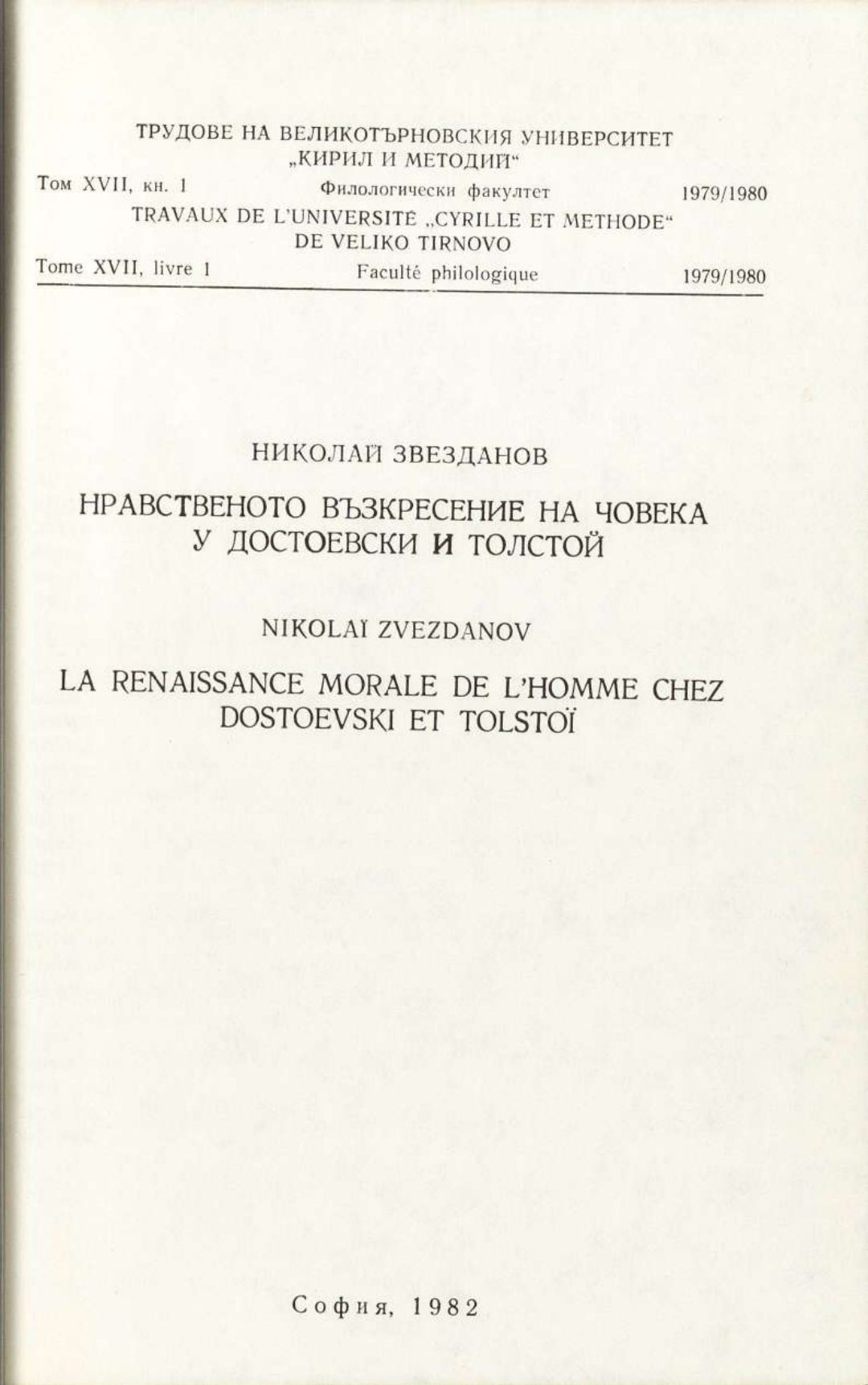 ТРУДОВЕ НА ВЕЛИКОТЪРНОВСКИЯ УНИВЕРСИТЕТ „КИРИЛ И МЕТОДИЙ“

Том XVII, кн. 1 Филологически факултет 1979/1980

TRAVAUX DE L'UNIVERSITÉ „CYRILLE ET METHODE“ DE VELIKO TIRNOVO

Tome XVII, livre 1 Faculté philologique 1979/1980

НИКОЛАЙ ЗВЕЗДАНОВ

НРАВСТВЕНОТО ВЪЗКРЕСЕНИЕ НА ЧОВЕКА У ДОСТОЕВСКИ И ТОЛСТОЙ

NIKOLAÏ ZVEZDANOV

LA RENAISSANCE MORALE DE L'HOMME CHEZ DOSTOEVSKI ET TOLSTOÏ

София, 1982